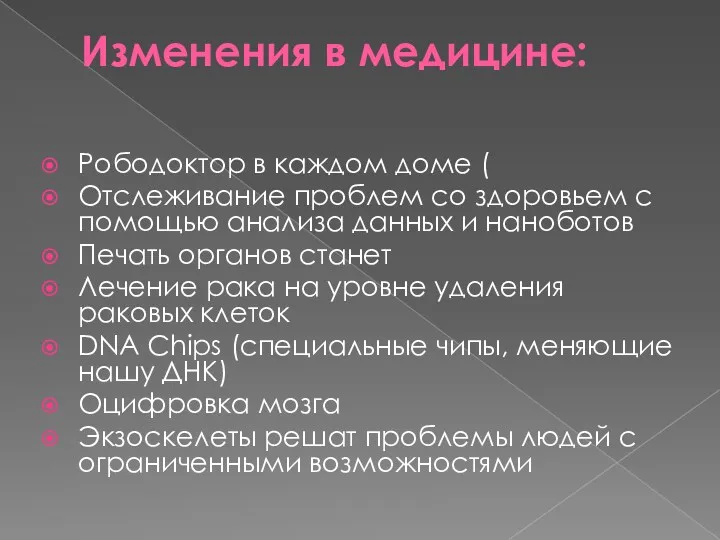 Изменения в медицине:

Рободоктор в каждом доме (
Отслеживание проблем со здоровьем с помощью анализа данных и наноботов
Печать органов станет
Лечение рака на уровне удаления раковых клеток
DNA Chips (специальные чипы, меняющие нашу ДНК)
Оцифровка мозга
Экзоскелеты решат проблемы людей с ограниченными возможностями